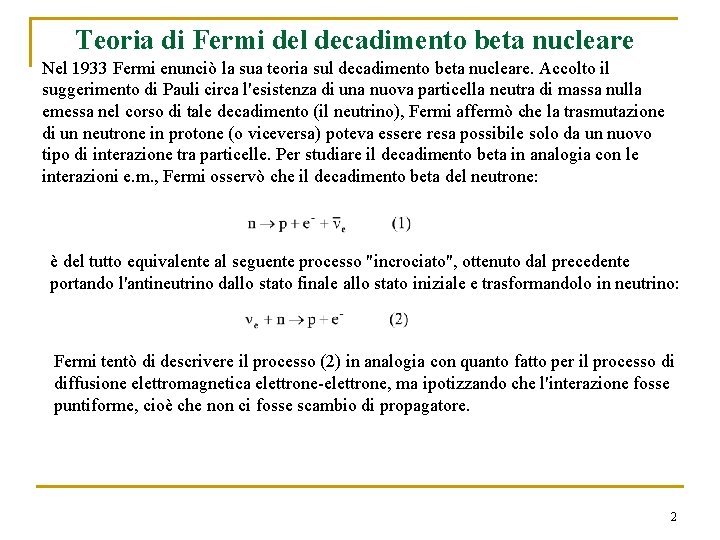 Teoria di Fermi del decadimento beta nucleare

Nel 1933 Fermi enunciò la sua teoria sul decadimento beta nucleare. Accolto il suggerimento di Pauli circa l'esistenza di una nuova particella neutra di massa nulla emessa nel corso di tale decadimento (il neutrino), Fermi affermò che la trasmutazione di un neutrone in protone (o viceversa) poteva essere resa possibile solo da un nuovo tipo di interazione tra particelle. Per studiare il decadimento beta in analogia con le interazioni e.m., Fermi osservò che il decadimento beta del neutrone:

$n \rightarrow p + e^- + \bar{\nu}_e$ (1)

è del tutto equivalente al seguente processo "incrociato", ottenuto dal precedente portando l'antineutrino dallo stato finale allo stato iniziale e trasformandolo in neutrino:

$\nu_e + n \rightarrow p + e^-$ (2)

Fermi tentò di descrivere il processo (2) in analogia con quanto fatto per il processo di diffusione elettromagnetica elettrone-elettrone, ma ipotizzando che l'interazione fosse puntiforme, cioè che non ci fosse scambio di propagatore.

2